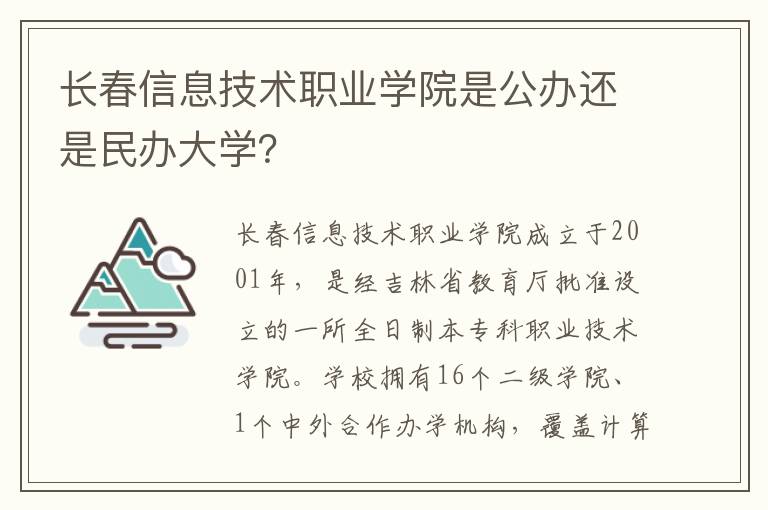 长春信息技术职业学院是公办还是民办大学？

长春信息技术职业学院成立于2001年，是经吉林省教育厅批准设立的一所全日制本专科职业技术学院。学校拥有16个二级学院、1个中外合作办学机构，覆盖计算